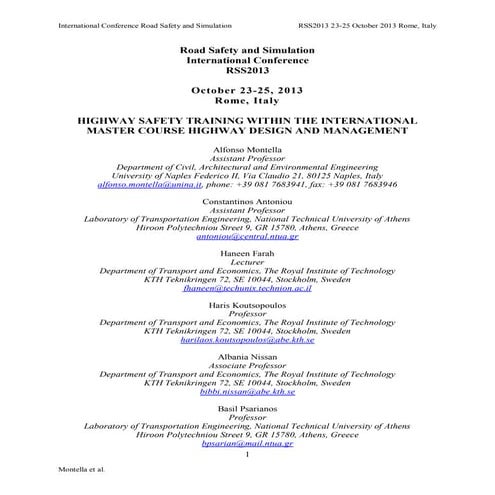 International Conference Road Safety and Simulation RSS2013 23-25 October 2013 Rome, Italy

Road Safety and Simulation
International Conference
RSS2013

October 23-25, 2013
Rome, Italy

HIGHWAY SAFETY TRAINING WITHIN THE INTERNATIONAL MASTER COURSE HIGHWAY DESIGN AND MANAGEMENT

Alfonso Montella
Assistant Professor
Department of Civil, Architectural and Environmental Engineering
University of Naples Federico II, Via Claudio 21, 80125 Naples, Italy
alfonso.montella@unina.it, phone: +39 081 7683941, fax: +39 081 7683946

Constantinos Antoniou
Assistant Professor
Laboratory of Transportation Engineering, National Technical University of Athens
Hiroon Polytechniou Street 9, GR 15780, Athens, Greece
antoniou@central.ntua.gr

Haneen Farah
Lecturer
Department of Transport and Economics, The Royal Institute of Technology
KTH Teknikringen 72, SE 10044, Stockholm, Sweden
fhaneen@techunix.technion.ac.il

Haris Koutsopoulos
Professor
Department of Transport and Economics, The Royal Institute of Technology
KTH Teknikringen 72, SE 10044, Stockholm, Sweden
harilaos.koutsopoulos@abe.kth.se

Albania Nissan
Associate Professor
Department of Transport and Economics, The Royal Institute of Technology
KTH Teknikringen 72, SE 10044, Stockholm, Sweden
bibbi.nissan@abe.kth.se

Basil Psarianos
Professor
Laboratory of Transportation Engineering, National Technical University of Athens
Hiroon Polytechniou Street 9, GR 15780, Athens, Greece
bpsarian@mail.ntua.gr

1

Montella et al.